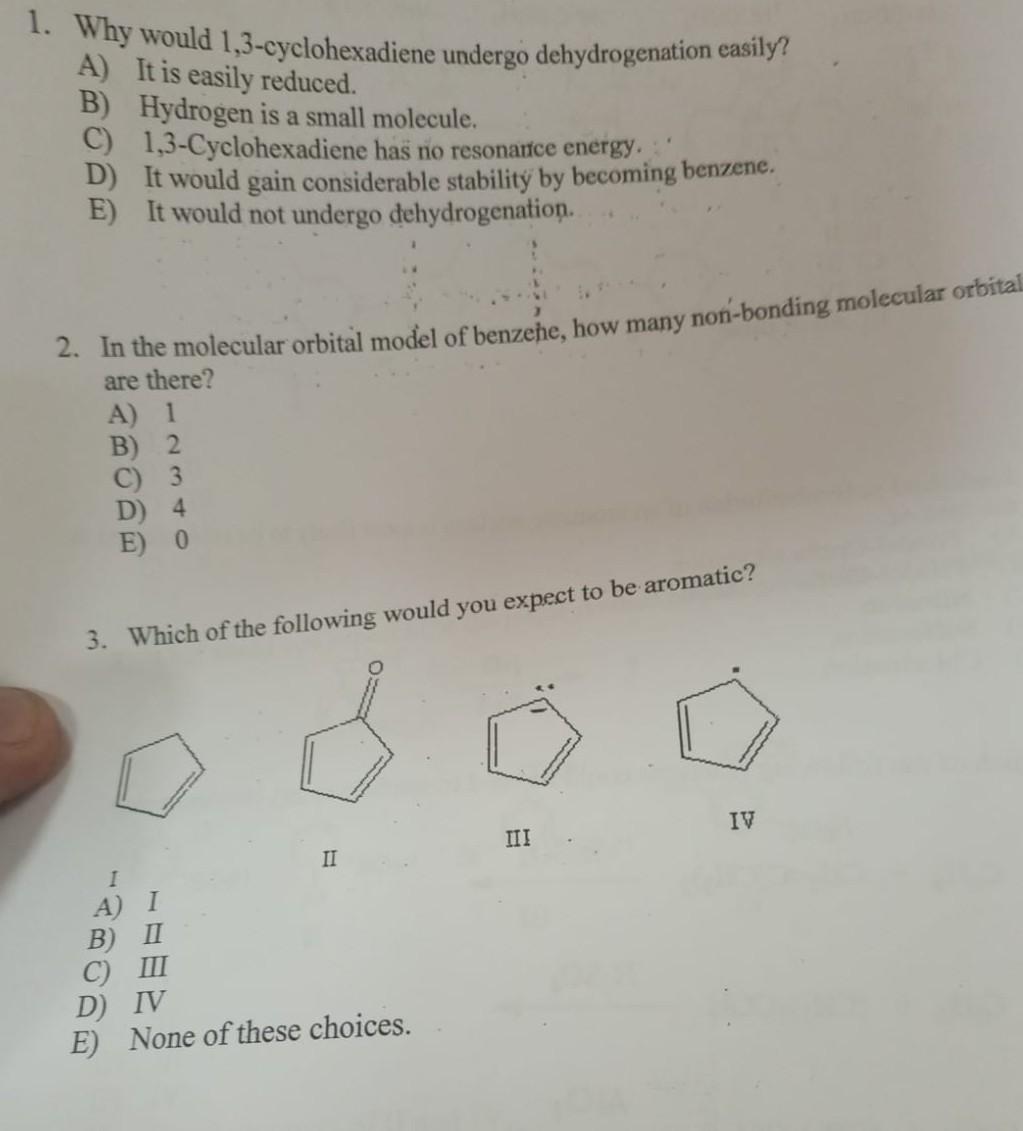 1. Why would 1,3-cyclohexadiene undergo dehydrogenation easily?
A) It is easily reduced.
B) Hydrogen is a small molecule.
C) 1,3-Cyclohexadiene has no resonance energy.
D) It would gain considerable stability by becoming benzene.
E) It would not undergo dehydrogenation.

2. In the molecular orbital model of benzene, how many non-bonding molecular orbital are there?
A) 1
B) 2
C) 3
D) 4
E) 0

3. Which of the following would you expect to be aromatic?

O

I

II

III

IV

A) I
B) II
C) III
D) IV
E) None of these choices.